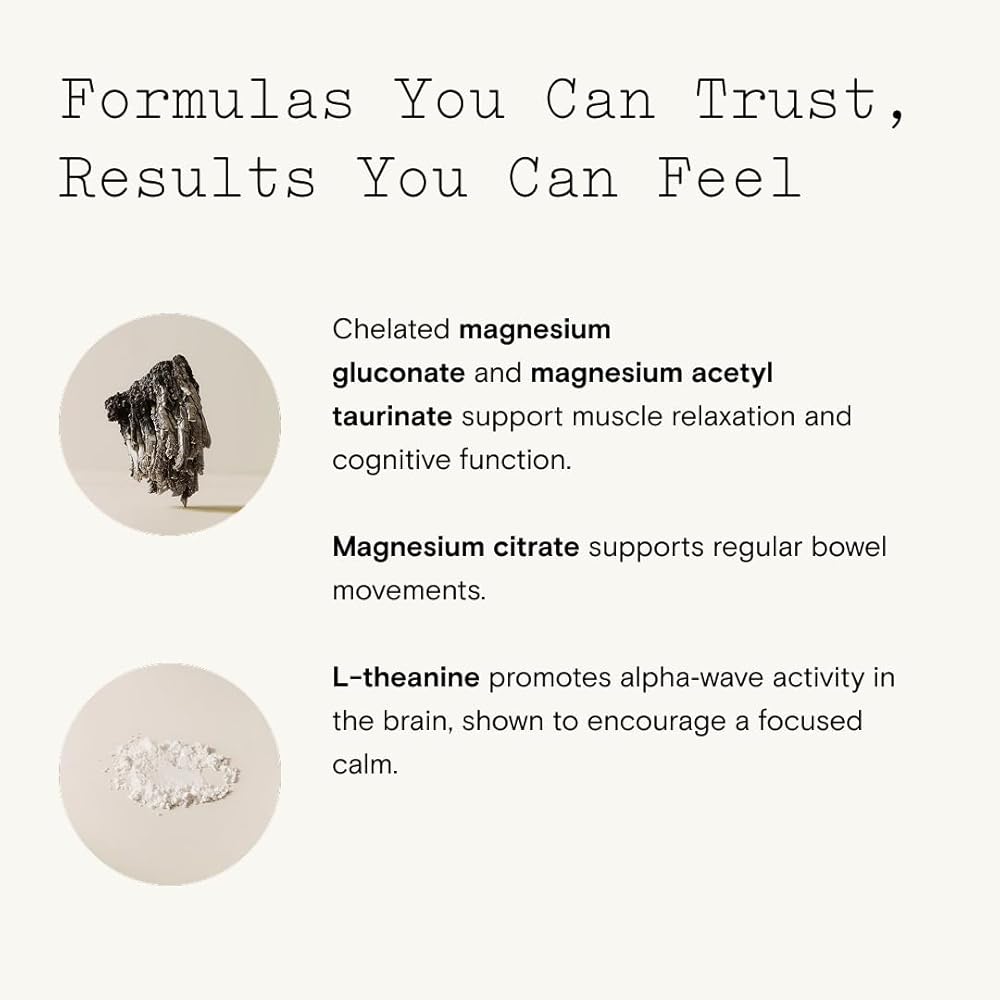 Formulas You Can Trust,
Results You Can Feel

Chelated magnesium gluconate and magnesium acetyl taurinate support muscle relaxation and cognitive function.

Magnesium citrate supports regular bowel movements.

L-theanine promotes alpha-wave activity in the brain, shown to encourage a focused calm.